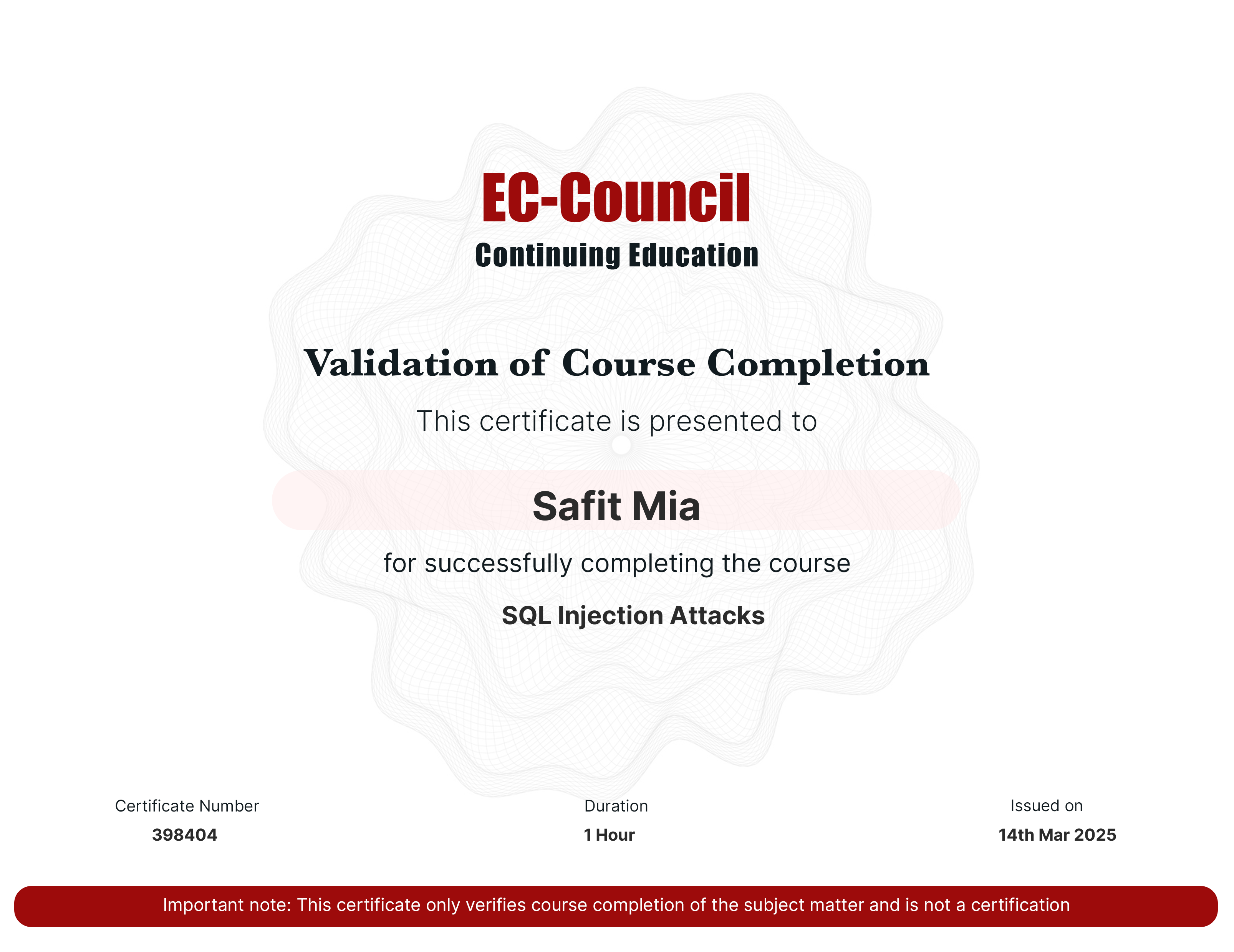 EC-Council
Continuing Education

Validation of Course Completion

This certificate is presented to

Safit Mia

for successfully completing the course

SQL Injection Attacks

Certificate Number
398404

Duration
1 Hour

Issued on
14th Mar 2025

Important note: This certificate only verifies course completion of the subject matter and is not a certification